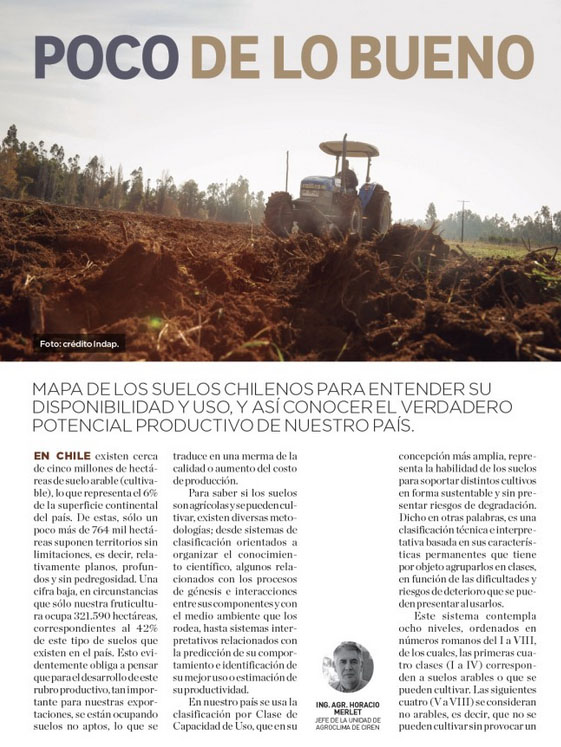 POCO DE LO BUENO

Foto: crédito Indap.

MAPA DE LOS SUELOS CHILENOS PARA ENTENDER SU DISPONIBILIDAD Y USO, Y ASÍ CONOCER EL VERDADERO POTENCIAL PRODUCTIVO DE NUESTRO PAÍS.

EN CHILE existen cerca de cinco millones de hectáreas de suelo arable (cultivable), lo que representa el 6% de la superficie continental del país. De estas, sólo un poco más de 764 mil hectáreas suponen territorios sin limitaciones, es decir, relativamente planos, profundos y sin pedregosidad. Una cifra baja, en circunstancias que sólo nuestra fruticultura ocupa 321.590 hectáreas, correspondientes al 42% de este tipo de suelos que existen en el país. Esto evidentemente obliga a pensar que para el desarrollo de este rubro productivo, tan importante para nuestras exportaciones, se están ocupando suelos no aptos, lo que se traduce en una merma de la calidad o aumento del costo de producción.

Para saber si los suelos son agrícolas y se pueden cultivar, existen diversas metodologías; desde sistemas de clasificación orientados a organizar el conocimiento científico, algunos relacionados con los procesos de génesis e interacciones entre sus componentes y con el medio ambiente que los rodea, hasta sistemas interpretativos relacionados con la predicción de su comportamiento e identificación de su mejor uso o estimación de su productividad.

En nuestro país se usa la clasificación por Clase de Capacidad de Uso, que en su concepción más amplia, representa la habilidad de los suelos para soportar distintos cultivos en forma sustentable y sin presentar riesgos de degradación. Dicho en otras palabras, es una clasificación técnica e interpretativa basada en sus características permanentes que tiene por objeto agruparlos en clases, en función de las dificultades y riesgos de deterioro que se pueden presentar al usarlos.

Este sistema contempla ocho niveles, ordenados en números romanos del I a VIII, de los cuales, las primeras cuatro clases (I a IV) corresponden a suelos arables o que se pueden cultivar. Las siguientes cuatro (V a VIII) se consideran no arables, es decir, que no se pueden cultivar sin provocar un

ING. AGR. HORACIO MERLET
JEFE DE LA UNIDAD DE AGROCLIMA DE CIREN